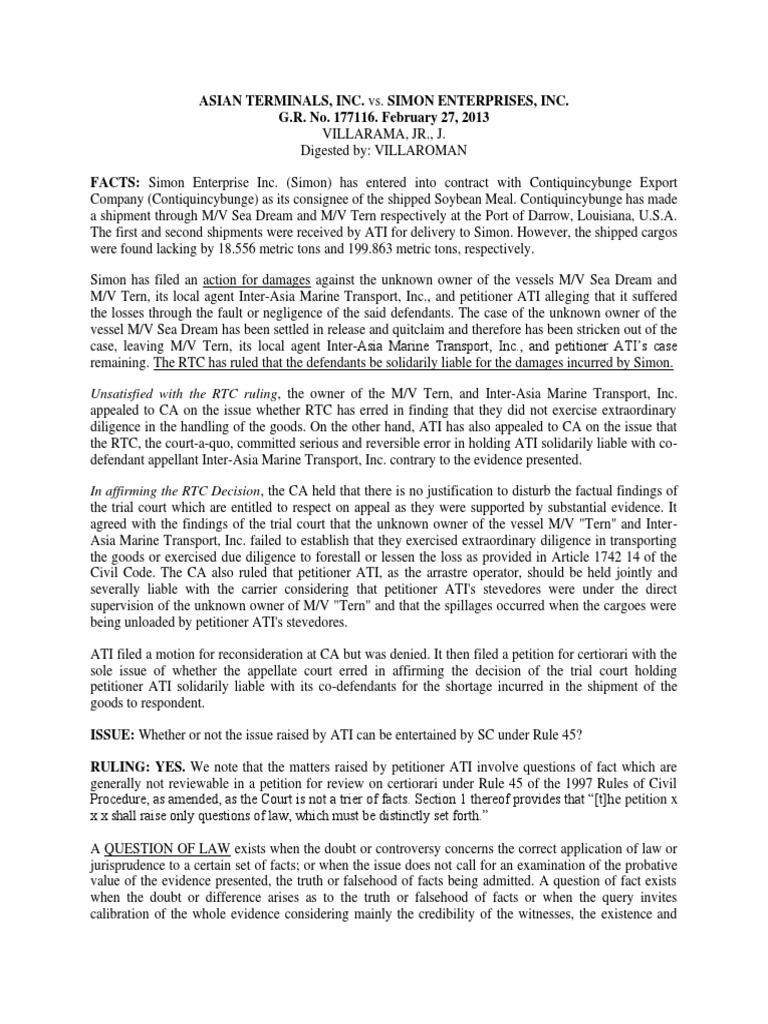 ASIAN TERMINALS, INC. vs. SIMON ENTERPRISES, INC.
G.R. No. 177116. February 27, 2013
VILLARAMA, JR., J.
Digested by: VILLAROMAN

FACTS: Simon Enterprise Inc. (Simon) has entered into contract with Contiquincybunge Export Company (Contiquincybunge) as its consignee of the shipped Soybean Meal. Contiquincybunge has made a shipment through M/V Sea Dream and M/V Tern respectively at the Port of Darrow, Louisiana, U.S.A. The first and second shipments were received by ATI for delivery to Simon. However, the shipped cargos were found lacking by 18.556 metric tons and 199.863 metric tons, respectively.

Simon has filed an action for damages against the unknown owner of the vessels M/V Sea Dream and M/V Tern, its local agent Inter-Asia Marine Transport, Inc., and petitioner ATI alleging that it suffered the losses through the fault or negligence of the said defendants. The case of the unknown owner of the vessel M/V Sea Dream has been settled in release and quitclaim and therefore has been stricken out of the case, leaving M/V Tern, its local agent Inter-Asia Marine Transport, Inc., and petitioner ATI's case remaining. The RTC has ruled that the defendants be solidarily liable for the damages incurred by Simon.

Unsatisfied with the RTC ruling, the owner of the M/V Tern, and Inter-Asia Marine Transport, Inc. appealed to CA on the issue whether RTC has erred in finding that they did not exercise extraordinary diligence in the handling of the goods. On the other hand, ATI has also appealed to CA on the issue that the RTC, the court-a-quo, committed serious and reversible error in holding ATI solidarily liable with co-defendant appellant Inter-Asia Marine Transport, Inc. contrary to the evidence presented.

In affirming the RTC Decision, the CA held that there is no justification to disturb the factual findings of the trial court which are entitled to respect on appeal as they were supported by substantial evidence. It agreed with the findings of the trial court that the unknown owner of the vessel M/V "Tern" and Inter-Asia Marine Transport, Inc. failed to establish that they exercised extraordinary diligence in transporting the goods or exercised due diligence to forestall or lessen the loss as provided in Article 1742 14 of the Civil Code. The CA also ruled that petitioner ATI, as the arrastre operator, should be held jointly and severally liable with the carrier considering that petitioner ATI's stevedores were under the direct supervision of the unknown owner of M/V "Tern" and that the spillages occurred when the cargoes were being unloaded by petitioner ATI's stevedores.

ATI filed a motion for reconsideration at CA but was denied. It then filed a petition for certiorari with the sole issue of whether the appellate court erred in affirming the decision of the trial court holding petitioner ATI solidarily liable with its co-defendants for the shortage incurred in the shipment of the goods to respondent.

ISSUE: Whether or not the issue raised by ATI can be entertained by SC under Rule 45?

RULING: YES. We note that the matters raised by petitioner ATI involve questions of fact which are generally not reviewable in a petition for review on certiorari under Rule 45 of the 1997 Rules of Civil Procedure, as amended, as the Court is not a trier of facts. Section 1 thereof provides that "[t]he petition x x x shall raise only questions of law, which must be distinctly set forth."

A QUESTION OF LAW exists when the doubt or controversy concerns the correct application of law or jurisprudence to a certain set of facts; or when the issue does not call for an examination of the probative value of the evidence presented, the truth or falsehood of facts being admitted. A question of fact exists when the doubt or difference arises as to the truth or falsehood of facts or when the query invites calibration of the whole evidence considering mainly the credibility of the witnesses, the existence and